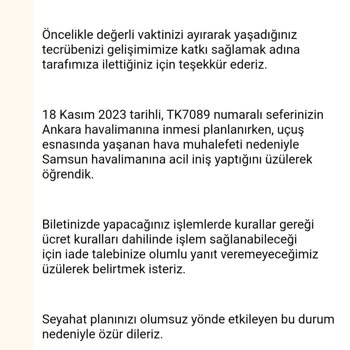 Öncelikle değerli vaktinizi ayırarak yaşadığınız tecrübenizi gelişimimize katkı sağlamak adına tarafımıza ilettiğiniz için teşekkür ederiz.

18 Kasım 2023 tarihli, TK7089 numaralı seferinizin Ankara havalimanına inmesi planlanırken, uçuş esnasında yaşanan hava muhalefeti nedeniyle Samsun havalimanına acil iniş yaptığını üzülerek öğrendik.

Biletinizde yapacağınız işlemlerde kurallar gereği ücret kuralları dahilinde işlem sağlanabileceği için iade talebinize olumlu yanıt veremeyeceğimiz üzülerek belirtmek isteriz.

Seyahat planınızı olumsuz yönde etkileyen bu durum nedeniyle özür dileriz.